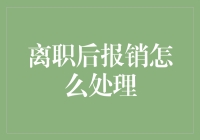 离职后报销怎么处理